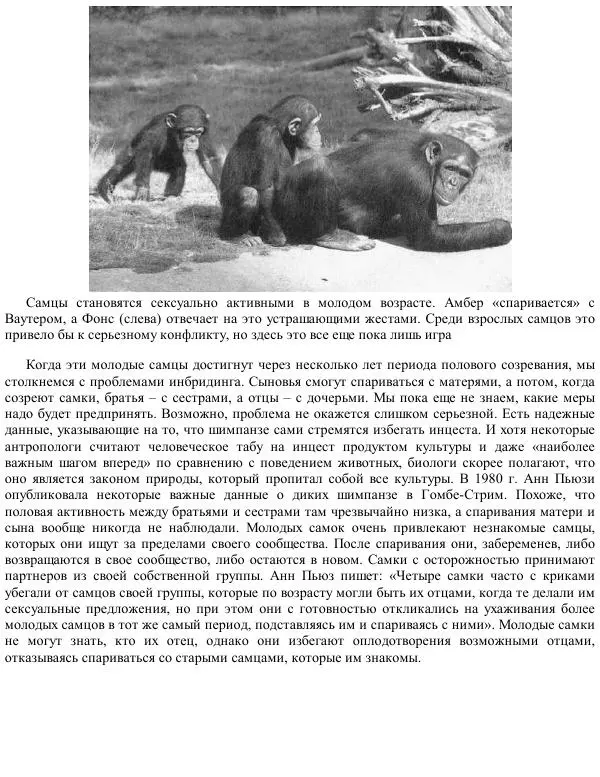 Самцы становятся сексуально активными в молодом возрасте. Амбер «спаривается» с Ваутером, а Фонс (слева) отвечает на это устрашающими жестами. Среди взрослых самцов это привело бы к серьезному конфликту, но здесь это все еще пока лишь игра

Когда эти молодые самцы достигнут через несколько лет периода полового созревания, мы столкнемся с проблемами инбридинга. Сыновья смогут спариваться с матерями, а потом, когда созреют самки, братья – с сестрами, а отцы – с дочерьми. Мы пока еще не знаем, какие меры надо будет предпринять. Возможно, проблема не окажется слишком серьезной. Есть надежные данные, указывающие на то, что шимпанзе сами стремятся избегать инцеста. И хотя некоторые антропологи считают человеческое табу на инцест продуктом культуры и даже «наиболее важным шагом вперед» по сравнению с поведением животных, биологи скорее полагают, что оно является законом природы, который пропитал собой все культуры. В 1980 г. Анн Пьюзи опубликовала некоторые важные данные о диких шимпанзе в Гомбе-Стрим. Похоже, что половая активность между братьями и сестрами там чрезвычайно низка, а спаривания матери и сына вообще никогда не наблюдали. Молодых самок очень привлекают незнакомые самцы, которых они ищут за пределами своего сообщества. После спаривания они, забеременев, либо возвращаются в свое сообщество, либо остаются в новом. Самки с осторожностью принимают партнеров из своей собственной группы. Анн Пьюз пишет: «Четыре самки часто с криками убегали от самцов своей группы, которые по возрасту могли быть их отцами, когда те делали им сексуальные предложения, но при этом они с готовностью откликались на ухаживания более молодых самцов в тот же самый период, подставляясь им и спариваясь с ними». Молодые самки не могут знать, кто их отец, однако они избегают оплодотворения возможными отцами, отказываясь спариваться со старыми самцами, которые им знакомы.